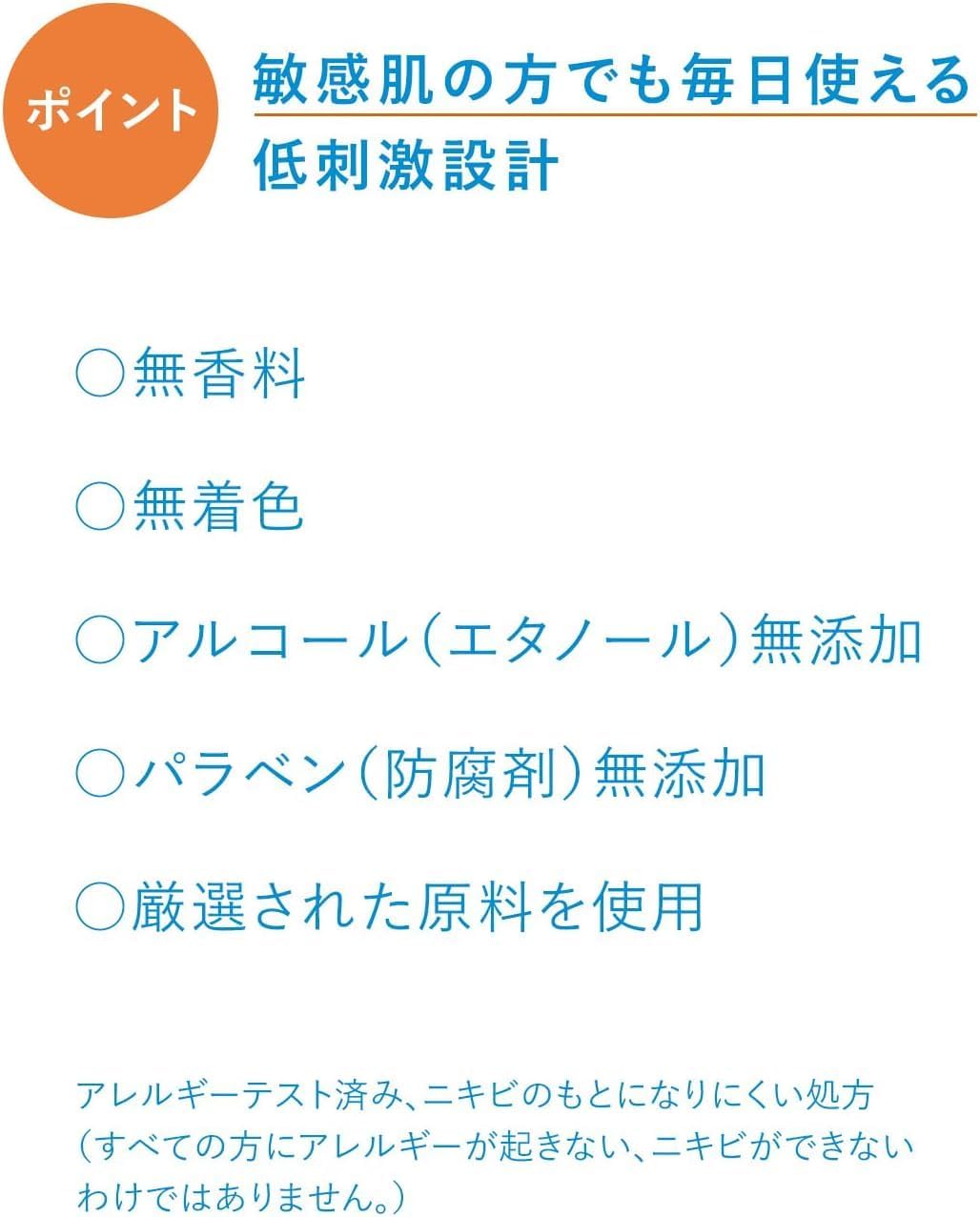 ポイント

敏感肌の方でも毎日使える
低刺激設計

○無香料

○無着色

○アルコール(エタノール)無添加

○パラベン(防腐剤)無添加

○厳選された原料を使用

アレルギーテスト済み、ニキビのもとになりにくい処方(すべての方にアレルギーが起きない、ニキビができないわけではありません。)